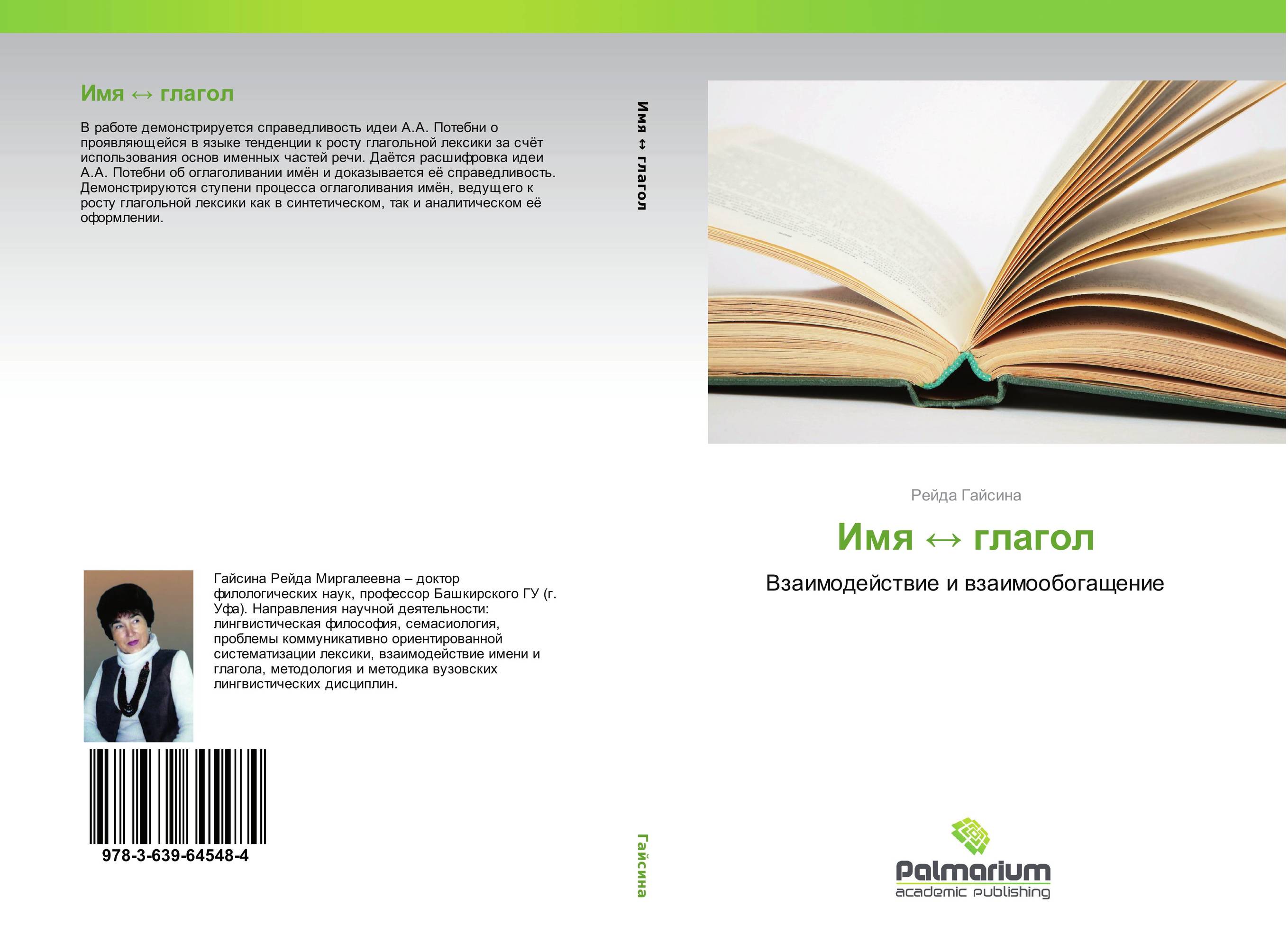 Имя ↔ глагол

В работе демонстрируется справедливость идеи А.А. Потебни о проявляющейся в языке тенденции к росту глагольной лексики за счёт использования основ именных частей речи. Даётся расшифровка идеи А.А. Потебни об оглаголивании имён и доказывается её справедливость. Демонстрируются ступени процесса оглаголивания имён, ведущего к росту глагольной лексики как в синтетическом, так и аналитическом её оформлении.

Гайсина Рейда Миргалеевна – доктор филологических наук, профессор Башкирского ГУ (г. Уфа). Направления научной деятельности: лингвистическая философия, семасиология, проблемы коммуникативно ориентированной систематизации лексики, взаимодействие имени и глагола, методология и методика вузовских лингвистических дисциплин.

978-3-639-64548-4

Имя ↔ глагол

Гайсина

Рейда Гайсина

Имя ↔ глагол

Взаимодействие и взаимообогащение

Palmarium
academic publishing